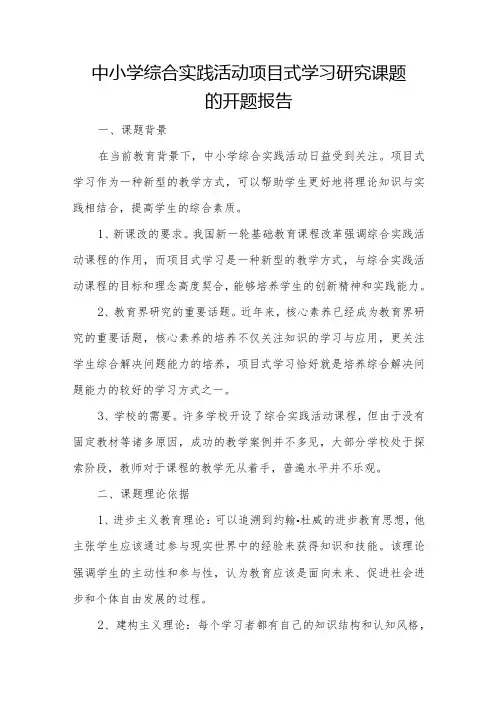 中小学综合实践活动项目式学习研究课题的开题报告

一、课题背景

在当前教育背景下，中小学综合实践活动日益受到关注。项目式学习作为一种新型的教学方式，可以帮助学生更好地将理论知识与实践相结合，提高学生的综合素质。

1、新课改的要求。我国新一轮基础教育课程改革强调综合实践活动课程的作用，而项目式学习是一种新型的教学方式，与综合实践活动课程的目标和理念高度契合，能够培养学生的创新精神和实践能力。

2、教育界研究的重要话题。近年来，核心素养已经成为教育界研究的重要话题，核心素养的培养不仅关注知识的学习与应用，更关注学生综合解决问题能力的培养，项目式学习恰好就是培养综合解决问题能力的较好的学习方式之一。

3、学校的需要。许多学校开设了综合实践活动课程，但由于没有固定教材等诸多原因，成功的教学案例并不多见，大部分学校处于探索阶段，教师对于课程的教学无从着手，普遍水平并不乐观。

二、课题理论依据

1、进步主义教育理论：可以追溯到约翰•杜威的进步教育思想，他主张学生应该通过参与现实世界中的经验来获得知识和技能。该理论强调学生的主动性和参与性，认为教育应该是面向未来、促进社会进步和个体自由发展的过程。

2、建构主义理论：每个学习者都有自己的知识结构和认知风格，